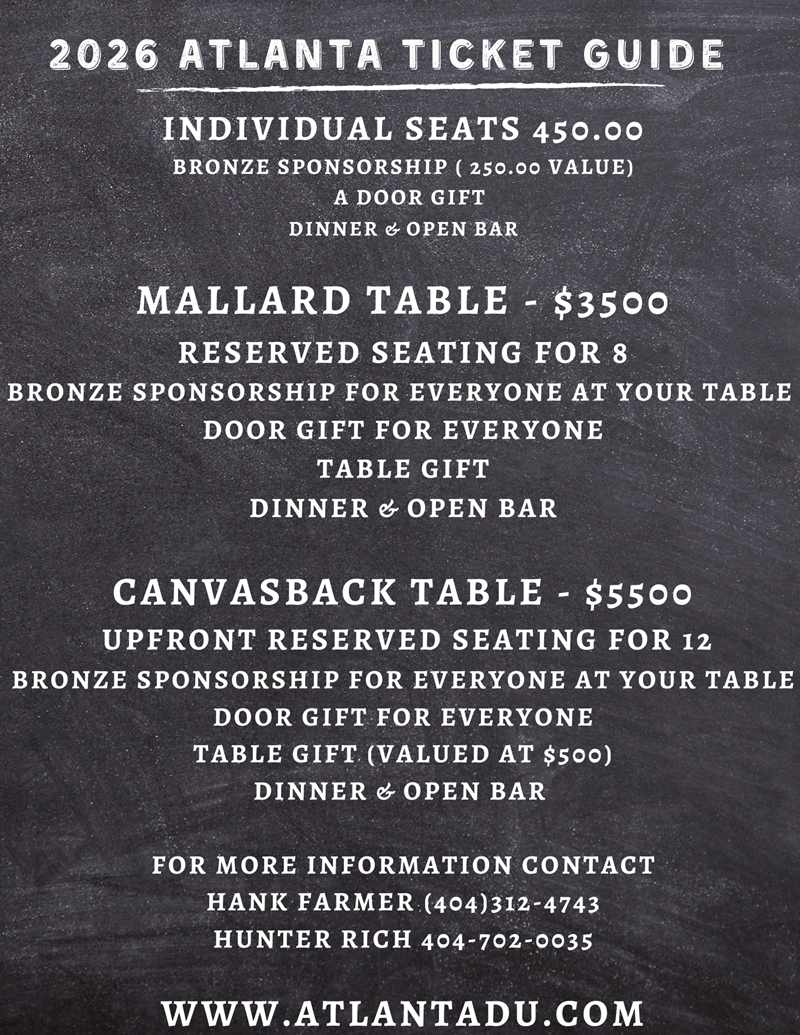 2026 ATLANTA TICKET GUIDE

INDIVIDUAL SEATS 450.00
BRONZE SPONSORSHIP ( 250.00 VALUE)
A DOOR GIFT
DINNER & OPEN BAR

MALLARD TABLE - $3500
RESERVED SEATING FOR 8
BRONZE SPONSORSHIP FOR EVERYONE AT YOUR TABLE
DOOR GIFT FOR EVERYONE
TABLE GIFT
DINNER & OPEN BAR

CANVASBACK TABLE - $5500
UPFRONT RESERVED SEATING FOR 12
BRONZE SPONSORSHIP FOR EVERYONE AT YOUR TABLE
DOOR GIFT FOR EVERYONE
TABLE GIFT (VALUED AT $500)
DINNER & OPEN BAR

FOR MORE INFORMATION CONTACT
HANK FARMER (404)312-4743
HUNTER RICH 404-702-0035

WWW.ATLANTADU.COM